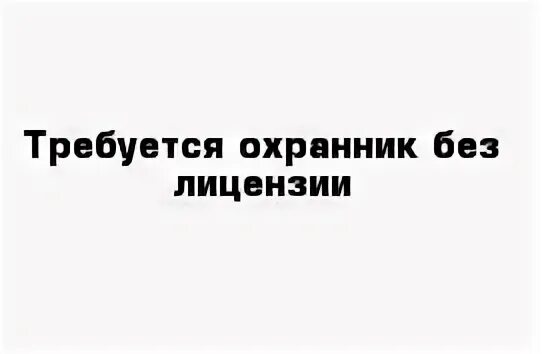 Требуется охранник без лицензии